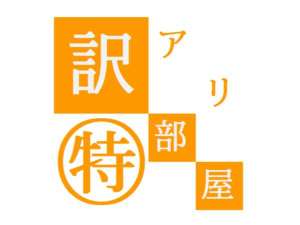 訳アリ部屋
特